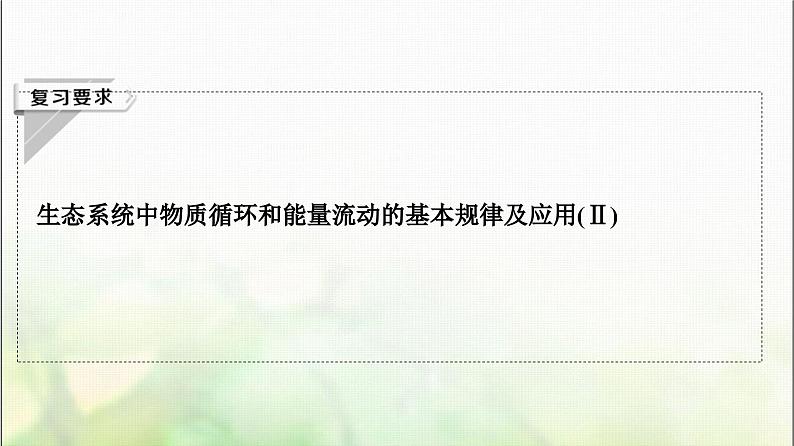 复习要求

生态系统中物质循环和能量流动的基本规律及应用(Ⅱ)